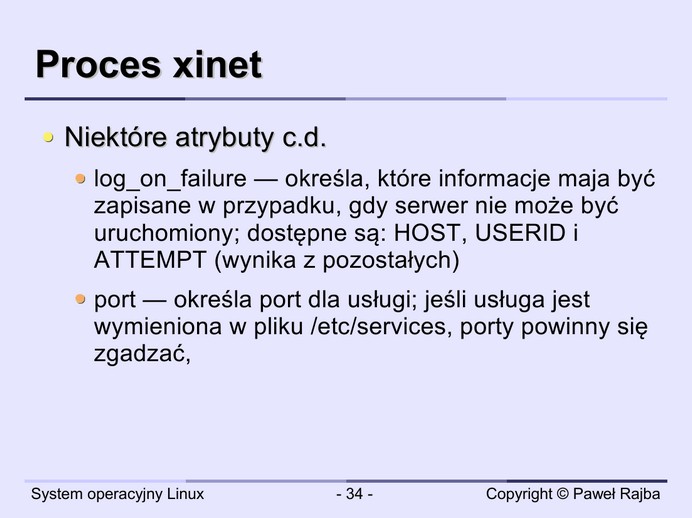 Proces xinet

• Niektóre atrybuty c.d.

• log_on_failure — określa, które informacje maja być zapisane w przypadku, gdy serwer nie może być uruchomiony; dostępne są: HOST, USERID i ATTEMPT (wynika z pozostałych)

• port — określa port dla usługi; jeśli usługa jest wymieniona w pliku /etc/services, porty powinny się zgadzać,

System operacyjny Linux

- 34 -

Copyright © Paweł Rajba